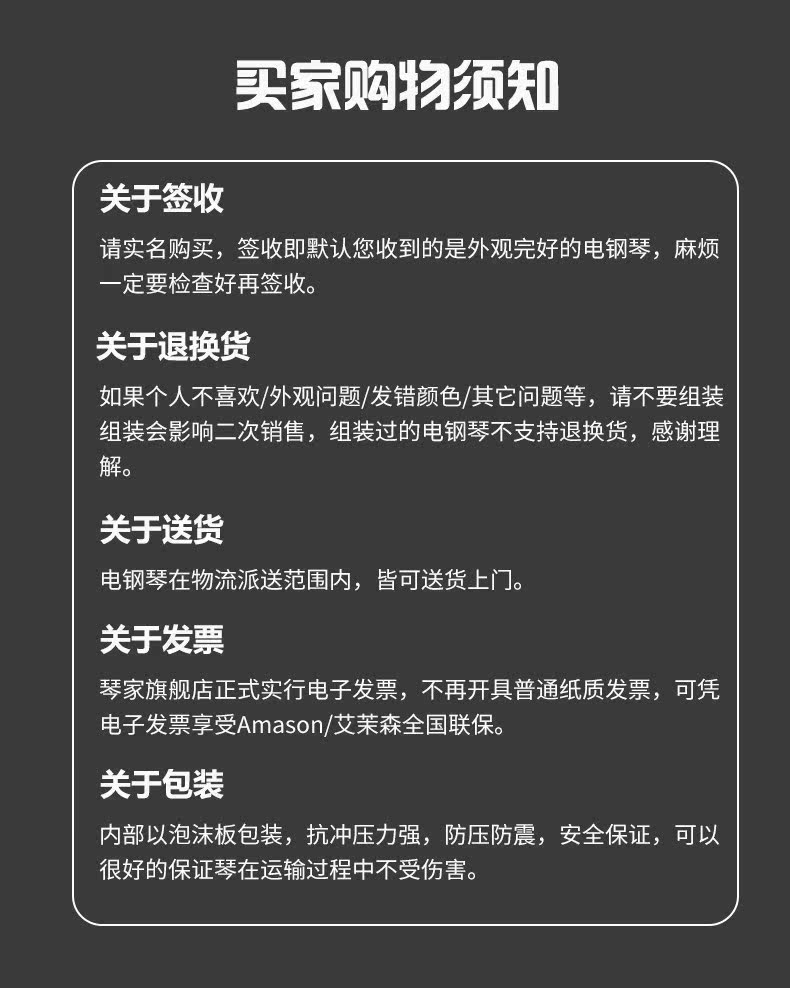 买家购物须知

关于签收

请实名购买，签收即默认您收到的是外观完好的电钢琴，麻烦一定要检查好再签收。

关于退换货

如果个人不喜欢/外观问题/发错颜色/其它问题等，请不要组装组装会影响二次销售，组装过的电钢琴不支持退换货，感谢理解。

关于送货

电钢琴在物流派送范围内，皆可送货上门。

关于发票

琴家旗舰店正式实行电子发票，不再开具普通纸质发票，可凭电子发票享受Amason/艾茉森全国联保。

关于包装

内部以泡沫板包装，抗冲压力强，防压防震，安全保证，可以很好的保证琴在运输过程中不受伤害。